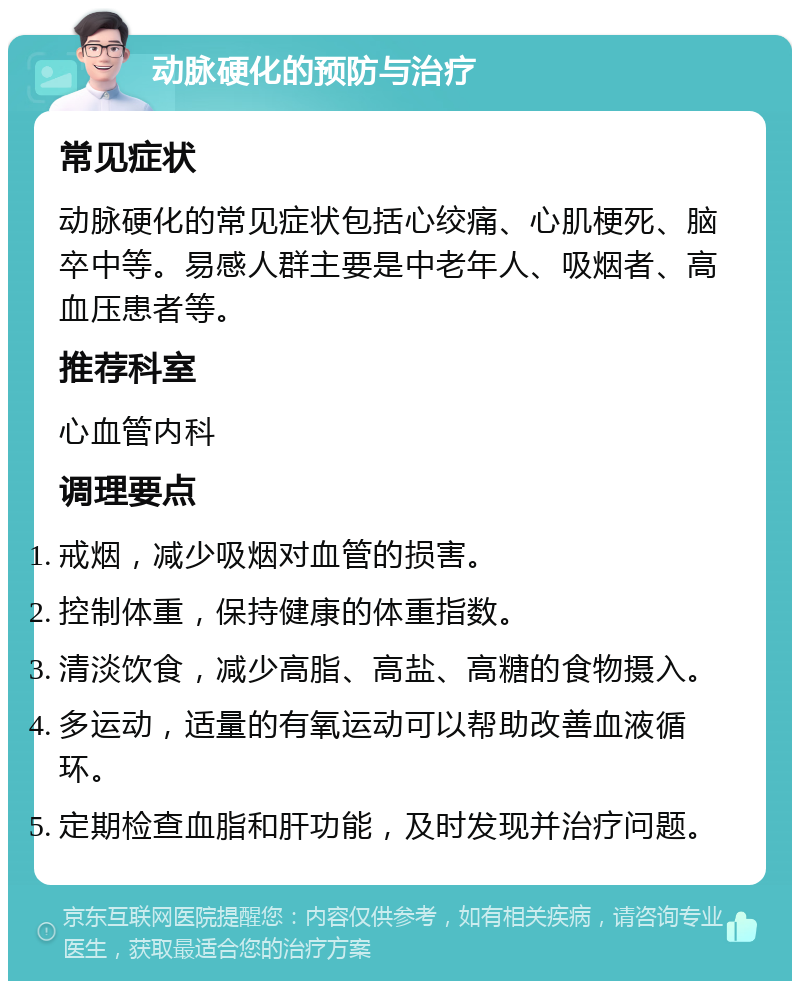 动脉硬化的预防与治疗

常见症状

动脉硬化的常见症状包括心绞痛、心肌梗死、脑卒中等。易感人群主要是中老年人、吸烟者、高血压患者等。

推荐科室

心血管内科

调理要点

1. 戒烟，减少吸烟对血管的损害。
2. 控制体重，保持健康的体重指数。
3. 清淡饮食，减少高脂、高盐、高糖的食物摄入。
4. 多运动，适量的有氧运动可以帮助改善血液循环。
5. 定期检查血脂和肝功能，及时发现并治疗问题。

京东互联网医院提醒您：内容仅供参考，如有相关疾病，请咨询专业医生，获取最适合您的治疗方案